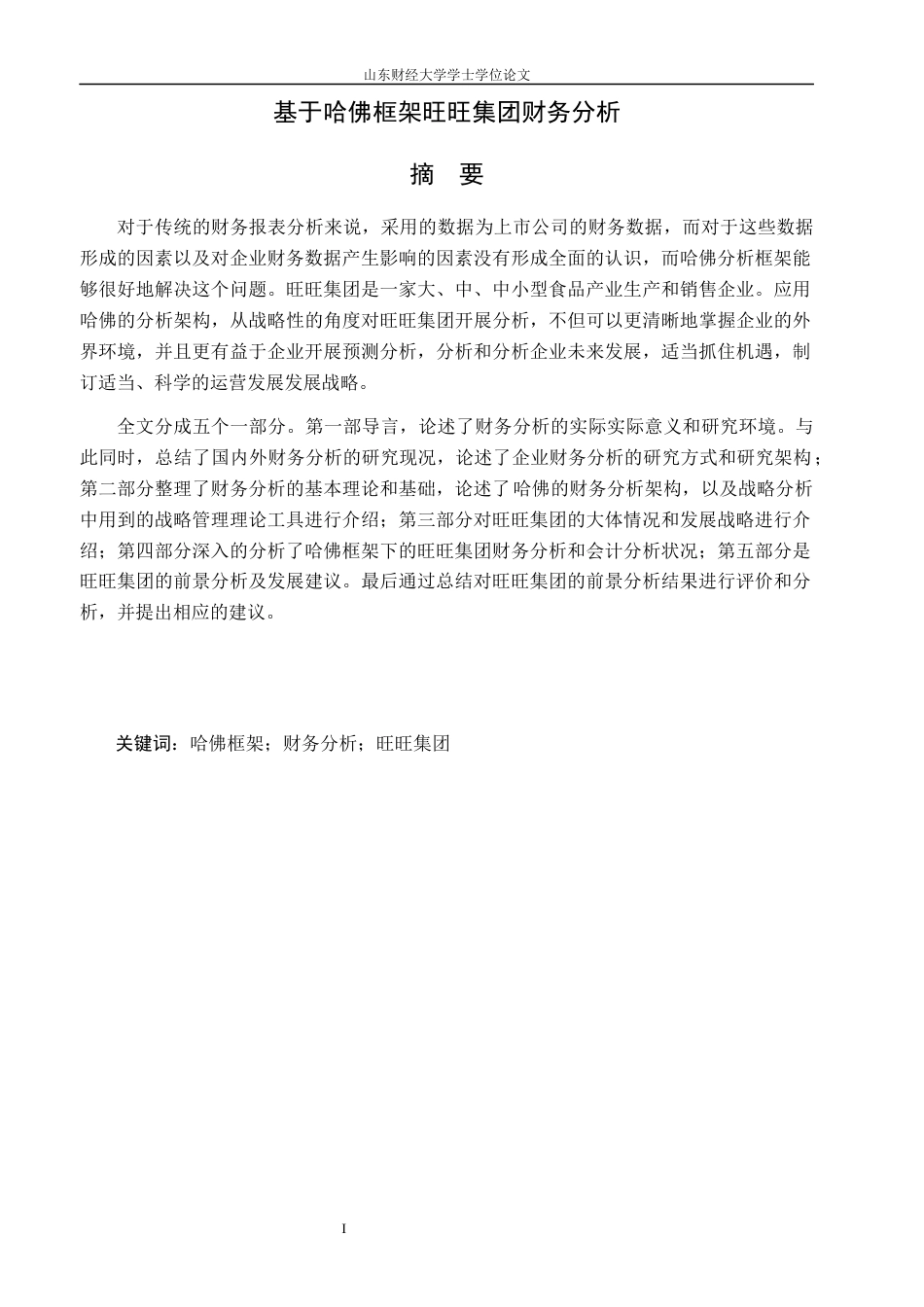 山东财经大学学士学位论文

基于哈佛框架旺旺集团财务分析

摘 要

对于传统的财务报表分析来说，采用的数据为上市公司的财务数据，而对于这些数据形成的因素以及对企业财务数据产生影响的因素没有形成全面的认识，而哈佛分析框架能够很好地解决这个问题。旺旺集团是一家大、中、中小型食品产业生产和销售企业。应用哈佛的分析架构，从战略性的角度对旺旺集团开展分析，不但可以更清晰地掌握企业的外界环境，并且更有益于企业开展预测分析，分析和分析企业未来发展，适当抓住机遇，制订适当、科学的运营发展发展战略。

全文分成五个一部分。第一部导言，论述了财务分析的实际实际意义和研究环境。与此同时，总结了国内外财务分析的研究现况，论述了企业财务分析的研究方式和研究架构；第二部分整理了财务分析的基本理论和基础，论述了哈佛的财务分析架构，以及战略分析中用到的战略管理理论工具进行介绍；第三部分对旺旺集团的大体情况和发展战略进行介绍；第四部分深入的分析了哈佛框架下的旺旺集团财务分析和会计分析状况；第五部分是旺旺集团的前景分析及发展建议。最后通过总结对旺旺集团的前景分析结果进行评价和分析，并提出相应的建议。

关键词：哈佛框架；财务分析；旺旺集团

I